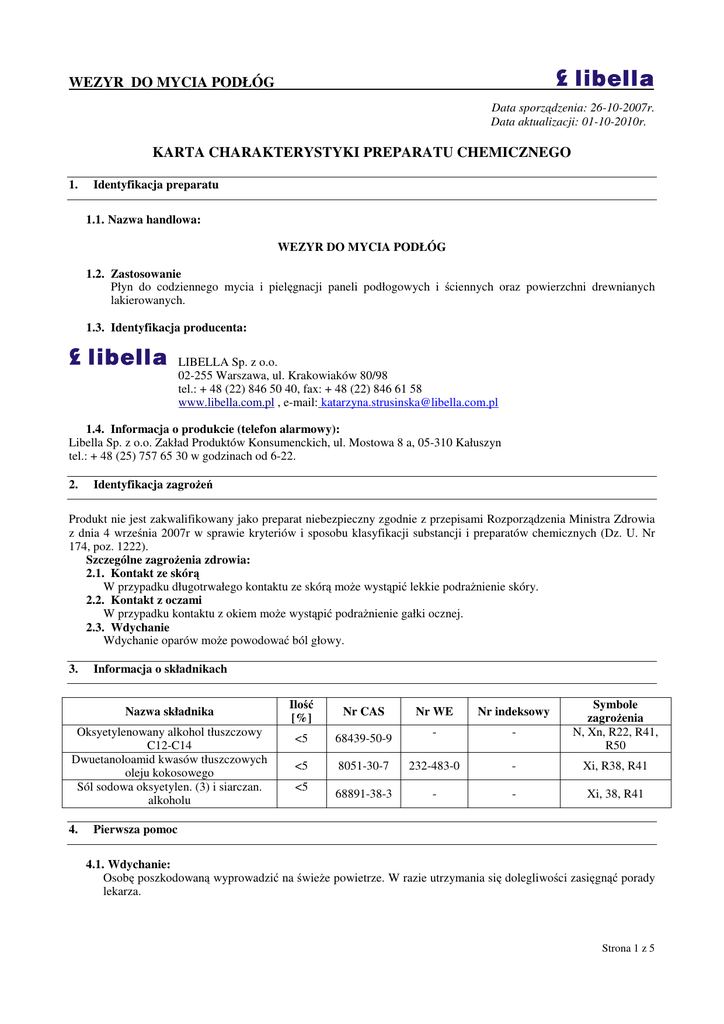 WEZYR DO MYCIA PODŁÓG

libella

Data sporządzenia: 26-10-2007r.
Data aktualizacji: 01-10-2010r.

KARTA CHARAKTERYSTYKI PREPARATU CHEMICZNEGO

1. Identyfikacja preparatu

1.1. Nazwa handlowa:

WEZYR DO MYCIA PODŁÓG

1.2. Zastosowanie
Płyn do codziennego mycia i pielęgnacji paneli podłogowych i ściennych oraz powierzchni drewnianych lakierowanych.

1.3. Identyfikacja producenta:

libella LIBELLA Sp. z o.o.
02-255 Warszawa, ul. Krakowiaków 80/98
tel.: + 48 (22) 846 50 40, fax: + 48 (22) 846 61 58
www.libella.com.pl , e-mail: katarzyna.strusinska@libella.com.pl

1.4. Informacja o produkcie (telefon alarmowy):
Libella Sp. z o.o. Zakład Produktów Konsumenckich, ul. Mostowa 8 a, 05-310 Kałuszyn
tel.: + 48 (25) 757 65 30 w godzinach od 6-22.

2. Identyfikacja zagrożeń

Produkt nie jest zakwalifikowany jako preparat niebezpieczny zgodnie z przepisami Rozporządzenia Ministra Zdrowia z dnia 4 września 2007r w sprawie kryteriów i sposobu klasyfikacji substancji i preparatów chemicznych (Dz. U. Nr 174, poz. 1222).
Szczególne zagrożenia zdrowia:
2.1. Kontakt ze skórą
W przypadku długotrwałego kontaktu ze skórą może wystąpić lekkie podrażnienie skóry.
2.2. Kontakt z oczami
W przypadku kontaktu z okiem może wystąpić podrażnienie gałki ocznej.
2.3. Wdychanie
Wdychanie oparów może powodować ból głowy.

3. Informacja o składnikach

| Nazwa składnika | Ilość [%] | Nr CAS | Nr WE | Nr indeksowy | Symbole zagrożenia |
|---|---|---|---|---|---|
| Oksyetylenowany alkohol tłuszczowy C12-C14 | <5 | 68439-50-9 | - | - | N, Xn, R22, R41, R50 |
| Dwuetanoloamid kwasów tłuszczowych oleju kokosowego | <5 | 8051-30-7 | 232-483-0 | - | Xi, R38, R41 |
| Sól sodowa oksyetylen. (3) i siarczan. alkoholu | <5 | 68891-38-3 | - | - | Xi, 38, R41 |

4. Pierwsza pomoc

4.1. Wdychanie:
Osobę poszkodowaną wyprowadzić na świeże powietrze. W razie utrzymania się dolegliwości zasięgnąć porady lekarza.

Strona 1 z 5